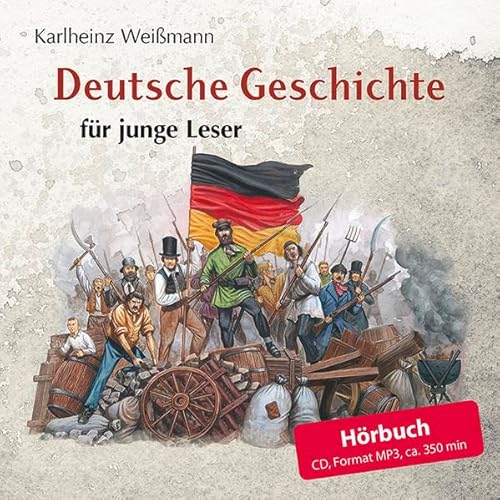 Karlheinz Weißmann

Deutsche Geschichte

für junge Leser

Hörbuch
CD, Format MP3, ca. 350 min